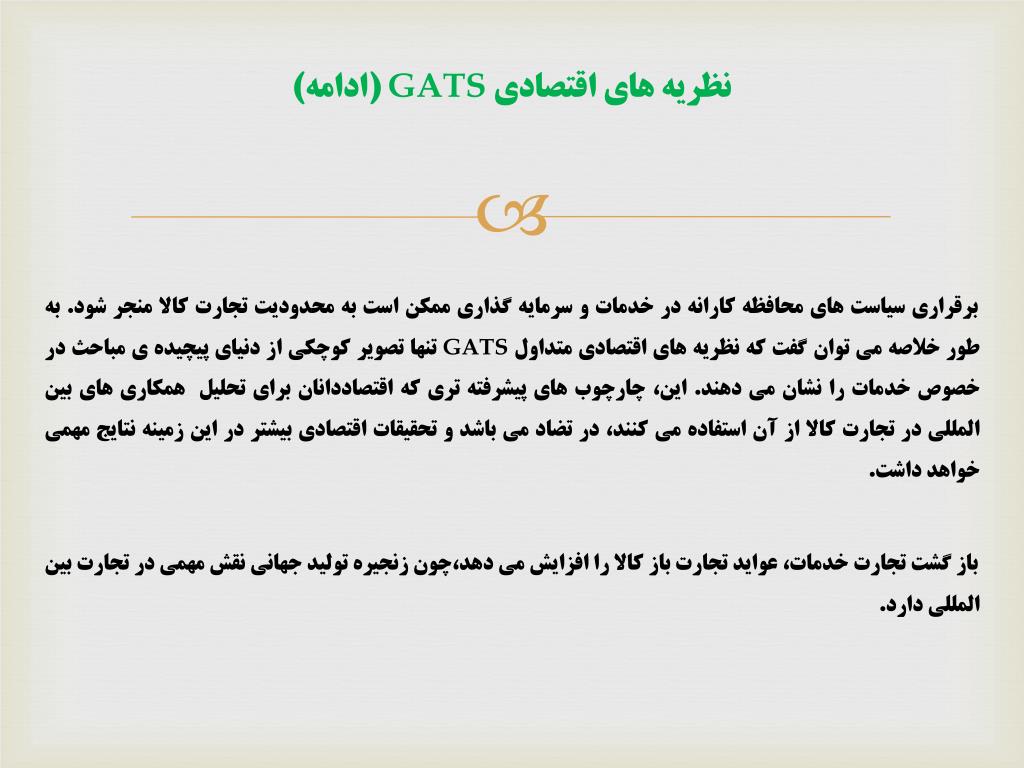 نظریه های اقتصادی GATS (ادامه)

برقراری سیاست های محافظه کارانه در خدمات و سرمایه گذاری ممکن است به محدودیت تجارت کالا منجر شود. به طور خلاصه می توان گفت که نظریه های اقتصادی متداول GATS تنها تصویر کوچکی از دنیای پیچیده ی مباحث در خصوص خدمات را نشان می دهند. این، چارچوب های پیشرفته تری که اقتصاددانان برای تحلیل همکاری های بین المللی در تجارت کالا از آن استفاده می کنند، در تضاد می باشد و تحقیقات اقتصادی بیشتر در این زمینه نتایج مهمی خواهد داشت.

باز گشت تجارت خدمات، عواید تجارت باز کالا را افزایش می دهد،چون زنجیره تولید جهانی نقش مهمی در تجارت بین المللی دارد.